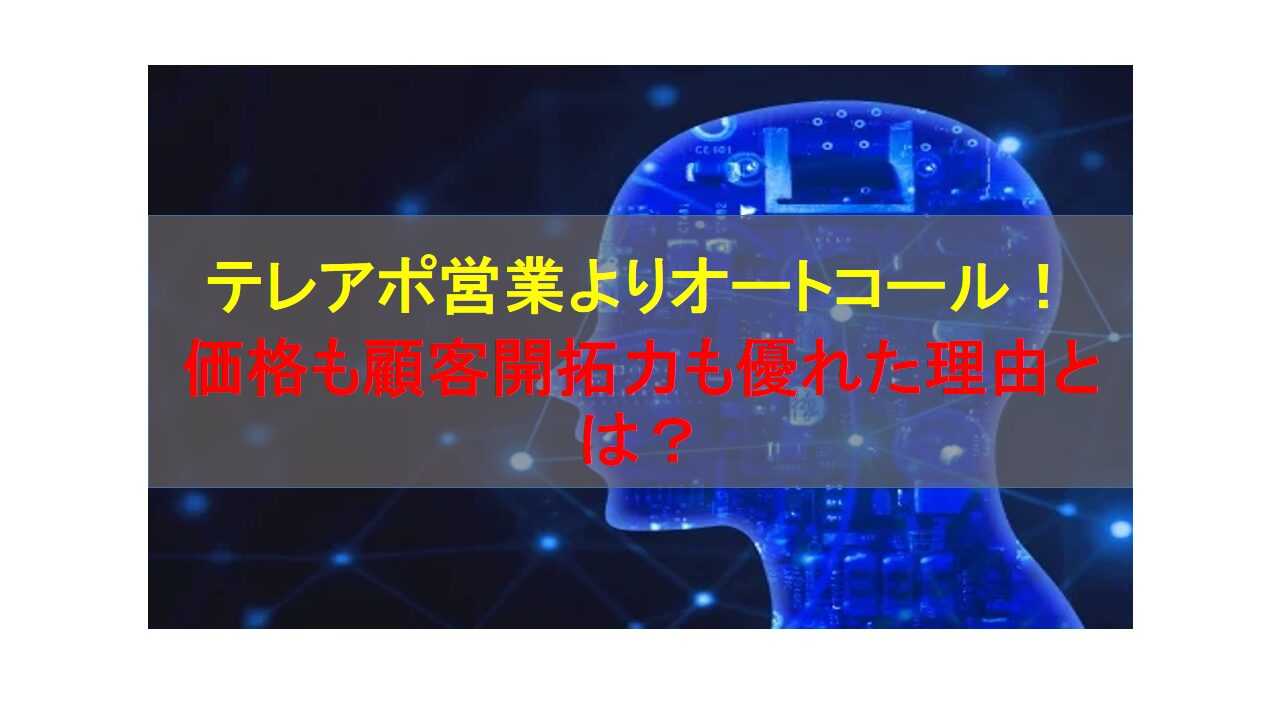 テレアポ営業よりオートコール！
価格も顧客開拓力も優れた理由とは？